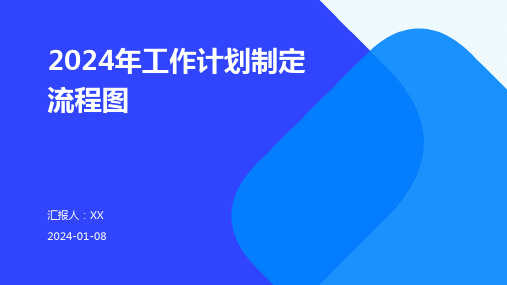 2024年工作计划制定流程图

汇报人：XX

2024-01-08